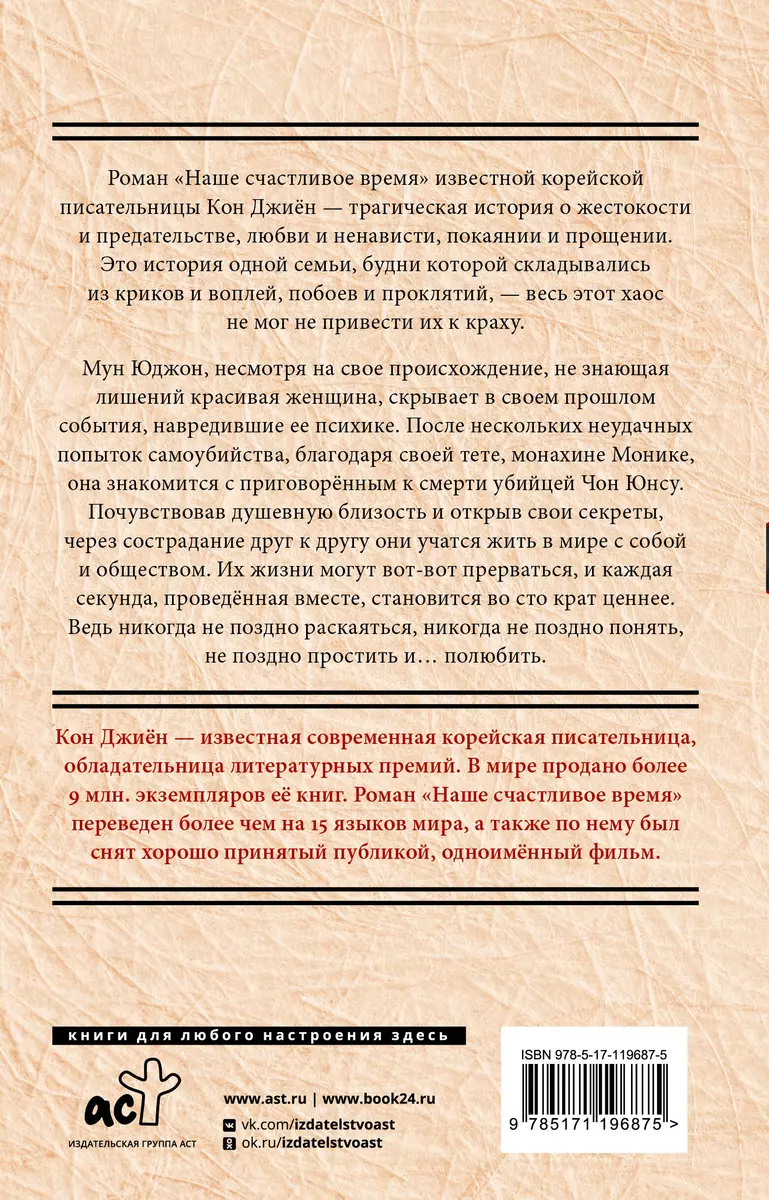 Роман «Наше счастливое время» известной корейской писательницы Кон Джиён — трагическая история о жестокости и предательстве, любви и ненависти, покаянии и прощении. Это история одной семьи, будни которой складывались из криков и воплей, побоев и проклятий, — весь этот хаос не мог не привести их к краху.

Мун Юджон, несмотря на свое происхождение, не знающая лишений красивая женщина, скрывает в своем прошлом события, навредившие ее психике. После нескольких неудачных попыток самоубийства, благодаря своей тете, монахине Монике, она знакомится с приговорённым к смерти убийцей Чон Юнсу. Почувствовав душевную близость и открыв свои секреты, через сострадание друг к другу они учатся жить в мире с собой и обществом. Их жизни могут вот-вот прерваться, и каждая секунда, проведённая вместе, становится во сто крат ценнее. Ведь никогда не поздно раскаяться, никогда не поздно понять, не поздно простить и… полюбить.

Кон Джиён — известная современная корейская писательница, обладательница литературных премий. В мире продано более 9 млн. экземпляров её книг. Роман «Наше счастливое время» переведен более чем на 15 языков мира, а также по нему был снят хорошо принятый публикой, одноимённый фильм.

книги для любого настроения здесь

аст
ИЗДАТЕЛЬСКАЯ ГРУППА АСТ

www.ast.ru | www.book24.ru
vk.com/izdatelstvoast
ok.ru/izdatelstvoast

ISBN 978-5-17-119687-5
9 785171 196875 >